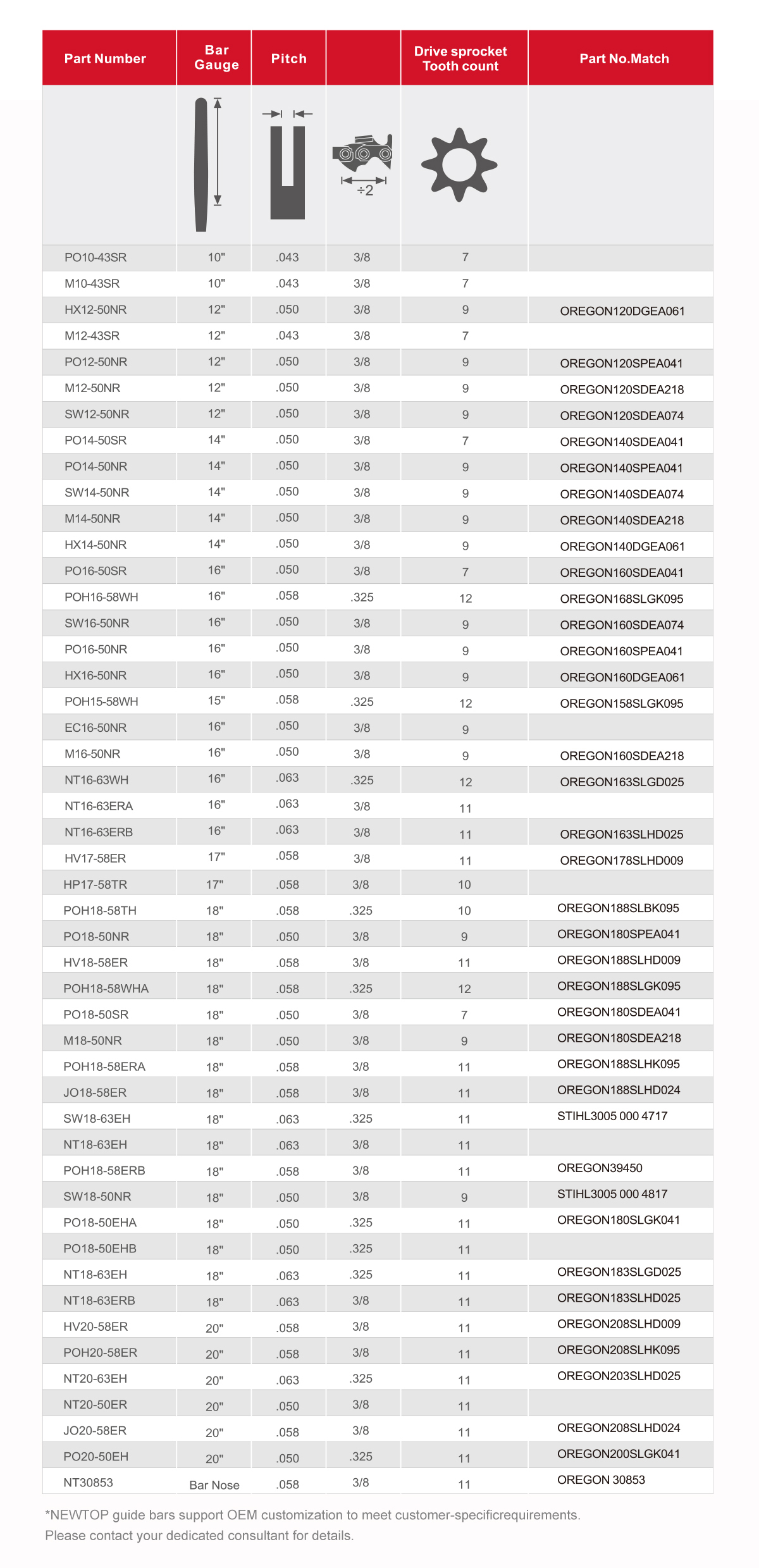 | Part Number | Bar Gauge | Pitch | | Drive sprocket Tooth count | Part No.Match |
|---|---|---|---|---|---|
| | | | ÷2 | | |
| PO10-43SR | 10" | .043 | 3/8 | 7 | |
| M10-43SR | 10" | .043 | 3/8 | 7 | |
| HX12-50NR | 12" | .050 | 3/8 | 9 | OREGON120DGEA061 |
| M12-43SR | 12" | .043 | 3/8 | 7 | |
| PO12-50NR | 12" | .050 | 3/8 | 9 | OREGON120SPEA041 |
| M12-50NR | 12" | .050 | 3/8 | 9 | OREGON120SDEA218 |
| SW12-50NR | 12" | .050 | 3/8 | 9 | OREGON120SDEA074 |
| PO14-50SR | 14" | .050 | 3/8 | 7 | OREGON140SDEA041 |
| PO14-50NR | 14" | .050 | 3/8 | 9 | OREGON140SPEA041 |
| SW14-50NR | 14" | .050 | 3/8 | 9 | OREGON140SDEA074 |
| M14-50NR | 14" | .050 | 3/8 | 9 | OREGON140SDEA218 |
| HX14-50NR | 14" | .050 | 3/8 | 9 | OREGON140DGEA061 |
| PO16-50SR | 16" | .050 | 3/8 | 7 | OREGON160SDEA041 |
| POH16-58WH | 16" | .058 | .325 | 12 | OREGON168SLGK095 |
| SW16-50NR | 16" | .050 | 3/8 | 9 | OREGON160SDEA074 |
| PO16-50NR | 16" | .050 | 3/8 | 9 | OREGON160SPEA041 |
| HX16-50NR | 16" | .050 | 3/8 | 9 | OREGON160DGEA061 |
| POH15-58WH | 15" | .058 | .325 | 12 | OREGON158SLGK095 |
| EC16-50NR | 16" | .050 | 3/8 | 9 | |
| M16-50NR | 16" | .050 | 3/8 | 9 | OREGON160SDEA218 |
| NT16-63WH | 16" | .063 | .325 | 12 | OREGON163SLGD025 |
| NT16-63ERA | 16" | .063 | 3/8 | 11 | |
| NT16-63ERB | 16" | .063 | 3/8 | 11 | OREGON163SLHD025 |
| HV17-58ER | 17" | .058 | 3/8 | 11 | OREGON178SLHD009 |
| HP17-58TR | 17" | .058 | 3/8 | 10 | |
| POH18-58TH | 18" | .058 | .325 | 10 | OREGON188SLBK095 |
| PO18-50NR | 18" | .050 | 3/8 | 9 | OREGON180SPEA041 |
| HV18-58ER | 18" | .058 | 3/8 | 11 | OREGON188SLHD009 |
| POH18-58WHA | 18" | .058 | .325 | 12 | OREGON188SLGK095 |
| PO18-50SR | 18" | .050 | 3/8 | 7 | OREGON180SDEA041 |
| M18-50NR | 18" | .050 | 3/8 | 9 | OREGON180SDEA218 |
| POH18-58ERA | 18" | .058 | 3/8 | 11 | OREGON188SLHK095 |
| JO18-58ER | 18" | .058 | 3/8 | 11 | OREGON188SLHD024 |
| SW18-63EH | 18" | .063 | .325 | 11 | STIHL3005 000 4717 |
| NT18-63EH | 18" | .063 | 3/8 | 11 | |
| POH18-58ERB | 18" | .058 | 3/8 | 11 | OREGON39450 |
| SW18-50NR | 18" | .050 | 3/8 | 9 | STIHL3005 000 4817 |
| PO18-50EHA | 18" | .050 | .325 | 11 | OREGON180SLGK041 |
| PO18-50EHB | 18" | .050 | .325 | 11 | |
| NT18-63EH | 18" | .063 | .325 | 11 | OREGON183SLGD025 |
| NT18-63ERB | 18" | .063 | 3/8 | 11 | OREGON183SLHD025 |
| HV20-58ER | 20" | .058 | 3/8 | 11 | OREGON208SLHD009 |
| POH20-58ER | 20" | .058 | 3/8 | 11 | OREGON208SLHK095 |
| NT20-63EH | 20" | .063 | .325 | 11 | OREGON203SLHD025 |
| NT20-50ER | 20" | .050 | 3/8 | 11 | |
| JO20-58ER | 20" | .058 | 3/8 | 11 | OREGON208SLHD024 |
| PO20-50EH | 20" | .050 | .325 | 11 | OREGON200SLGK041 |
| NT30853 | Bar Nose | .058 | 3/8 | 11 | OREGON 30853 |

*NEWTOP guide bars support OEM customization to meet customer-specificrequirements.
Please contact your dedicated consultant for details.